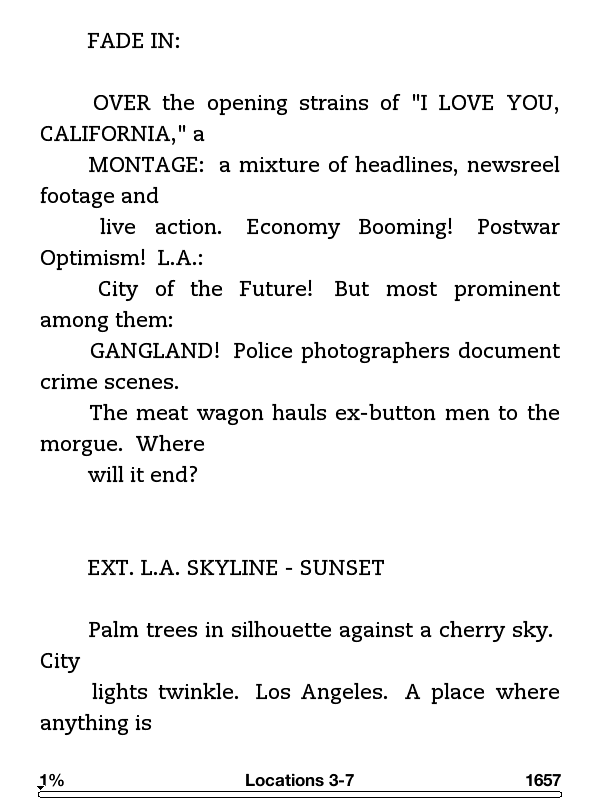 FADE IN:

OVER the opening strains of "I LOVE YOU, CALIFORNIA," a

MONTAGE: a mixture of headlines, newsreel footage and

live action. Economy Booming! Postwar Optimism! L.A.:

City of the Future! But most prominent among them:

GANGLAND! Police photographers document crime scenes.

The meat wagon hauls ex-button men to the morgue. Where

will it end?

EXT. L.A. SKYLINE - SUNSET

Palm trees in silhouette against a cherry sky. City

lights twinkle. Los Angeles. A place where anything is

1% Locations 3-7 1657